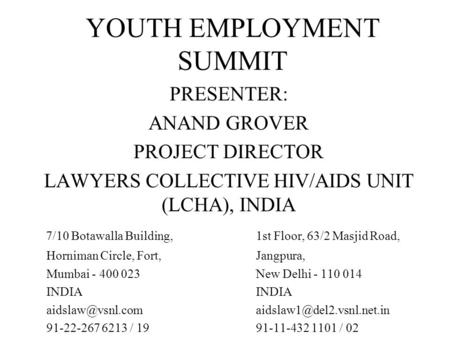 YOUTH EMPLOYMENT SUMMIT

PRESENTER:

ANAND GROVER

PROJECT DIRECTOR

LAWYERS COLLECTIVE HIV/AIDS UNIT (LCHA), INDIA

7/10 Botawalla Building,
Horniman Circle, Fort,
Mumbai - 400 023
INDIA
aidslaw@vsnl.com
91-22-267 6213 / 19

1st Floor, 63/2 Masjid Road,
Jangpura,
New Delhi - 110 014
INDIA
aidslaw1@del2.vsnl.net.in
91-11-432 1101 / 02